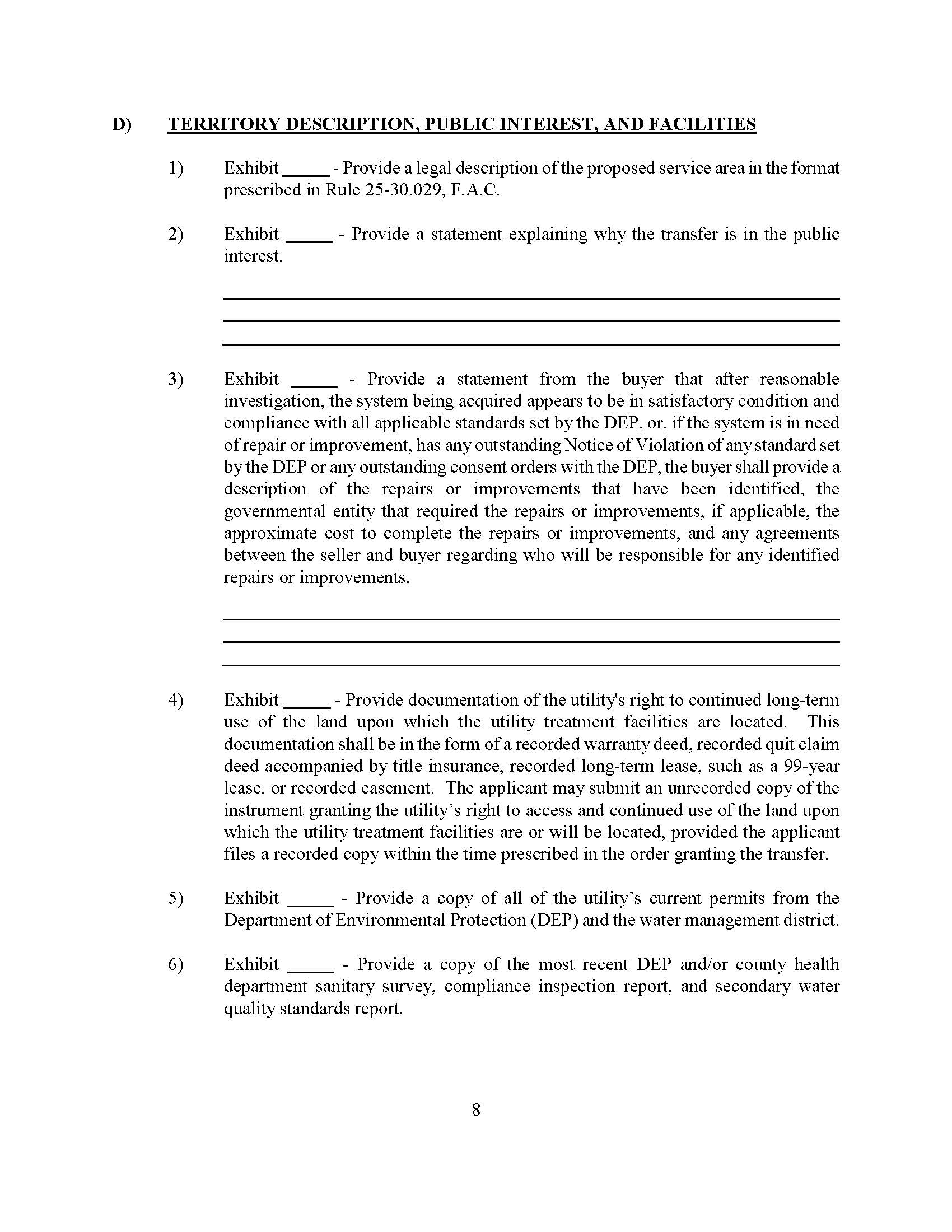 D) TERRITORY DESCRIPTION, PUBLIC INTEREST, AND FACILITIES

1) Exhibit ____ - Provide a legal description of the proposed service area in the format prescribed in Rule 25-30.029, F.A.C.

2) Exhibit ____ - Provide a statement explaining why the transfer is in the public interest.

____
____
____

3) Exhibit ____ - Provide a statement from the buyer that after reasonable investigation, the system being acquired appears to be in satisfactory condition and compliance with all applicable standards set by the DEP, or, if the system is in need of repair or improvement, has any outstanding Notice of Violation of any standard set by the DEP or any outstanding consent orders with the DEP, the buyer shall provide a description of the repairs or improvements that have been identified, the governmental entity that required the repairs or improvements, if applicable, the approximate cost to complete the repairs or improvements, and any agreements between the seller and buyer regarding who will be responsible for any identified repairs or improvements.

____
____
____

4) Exhibit ____ - Provide documentation of the utility's right to continued long-term use of the land upon which the utility treatment facilities are located. This documentation shall be in the form of a recorded warranty deed, recorded quit claim deed accompanied by title insurance, recorded long-term lease, such as a 99-year lease, or recorded easement. The applicant may submit an unrecorded copy of the instrument granting the utility's right to access and continued use of the land upon which the utility treatment facilities are or will be located, provided the applicant files a recorded copy within the time prescribed in the order granting the transfer.

5) Exhibit ____ - Provide a copy of all of the utility's current permits from the Department of Environmental Protection (DEP) and the water management district.

6) Exhibit ____ - Provide a copy of the most recent DEP and/or county health department sanitary survey, compliance inspection report, and secondary water quality standards report.

8